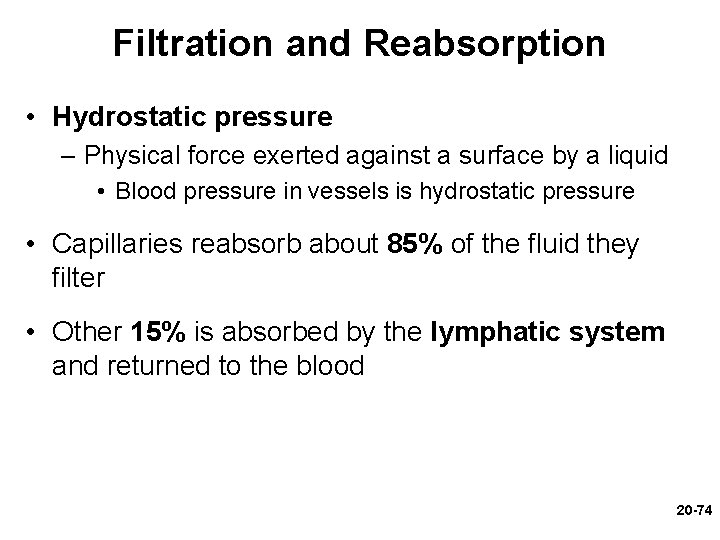 Filtration and Reabsorption

• Hydrostatic pressure
– Physical force exerted against a surface by a liquid
• Blood pressure in vessels is hydrostatic pressure

• Capillaries reabsorb about 85% of the fluid they filter

• Other 15% is absorbed by the lymphatic system and returned to the blood

20-74